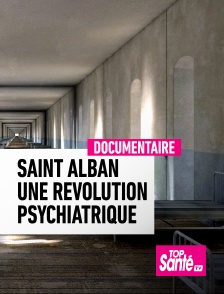 DOCUMENTAIRE

SAINT ALBAN
UNE REVOLUTION
PSYCHIATRIQUE

TOP
Santé TV